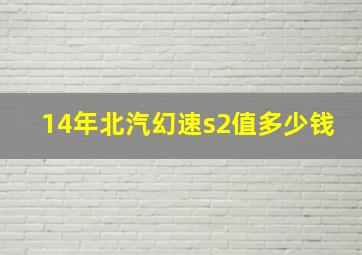 14年北汽幻速s2值多少钱